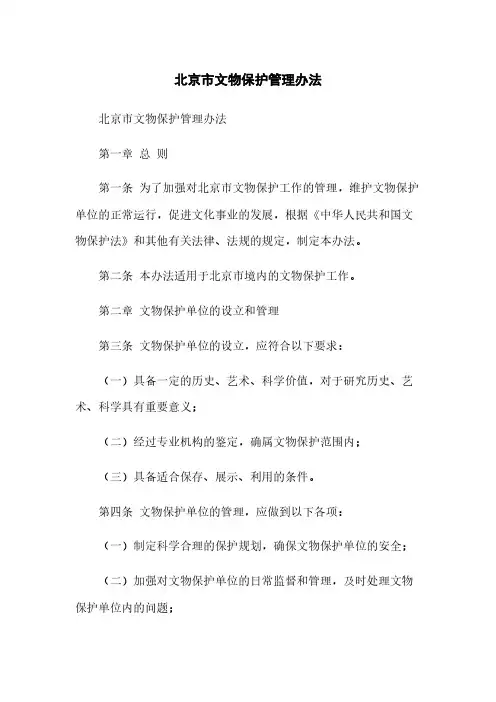 北京市文物保护管理办法

北京市文物保护管理办法

第一章 总 则

第一条 为了加强对北京市文物保护工作的管理，维护文物保护单位的正常运行，促进文化事业的发展，根据《中华人民共和国文物保护法》和其他有关法律、法规的规定，制定本办法。

第二条 本办法适用于北京市境内的文物保护工作。

第二章 文物保护单位的设立和管理

第三条 文物保护单位的设立，应符合以下要求：

（一）具备一定的历史、艺术、科学价值，对于研究历史、艺术、科学具有重要意义；

（二）经过专业机构的鉴定，确属文物保护范围内；

（三）具备适合保存、展示、利用的条件。

第四条 文物保护单位的管理，应做到以下各项：

（一）制定科学合理的保护规划，确保文物保护单位的安全；

（二）加强对文物保护单位的日常监督和管理，及时处理文物保护单位内的问题；